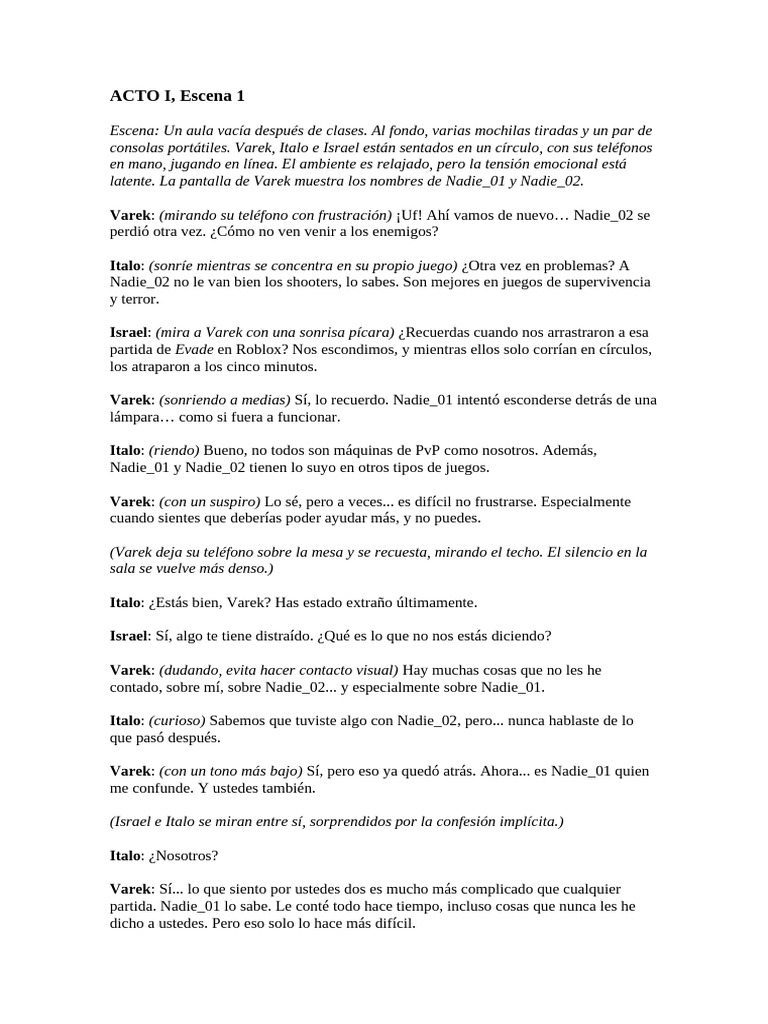 ACTO I, Escena 1

Escena: Un aula vacía después de clases. Al fondo, varias mochilas tiradas y un par de consolas portátiles. Varek, Italo e Israel están sentados en un círculo, con sus teléfonos en mano, jugando en línea. El ambiente es relajado, pero la tensión emocional está latente. La pantalla de Varek muestra los nombres de Nadie_01 y Nadie_02.

Varek: (mirando su teléfono con frustración) ¡Uf! Ahí vamos de nuevo… Nadie_02 se perdió otra vez. ¿Cómo no ven venir a los enemigos?

Italo: (sonríe mientras se concentra en su propio juego) ¿Otra vez en problemas? A Nadie_02 no le van bien los shooters, lo sabes. Son mejores en juegos de supervivencia y terror.

Israel: (mira a Varek con una sonrisa pícara) ¿Recuerdas cuando nos arrastraron a esa partida de Evade en Roblox? Nos escondimos, y mientras ellos solo corrían en círculos, los atraparon a los cinco minutos.

Varek: (sonriendo a medias) Sí, lo recuerdo. Nadie_01 intentó esconderse detrás de una lámpara… como si fuera a funcionar.

Italo: (riendo) Bueno, no todos son máquinas de PvP como nosotros. Además, Nadie_01 y Nadie_02 tienen lo suyo en otros tipos de juegos.

Varek: (con un suspiro) Lo sé, pero a veces... es difícil no frustrarse. Especialmente cuando sientes que deberías poder ayudar más, y no puedes.

(Varek deja su teléfono sobre la mesa y se recuesta, mirando el techo. El silencio en la sala se vuelve más denso.)

Italo: ¿Estás bien, Varek? Has estado extraño últimamente.

Israel: Sí, algo te tiene distraído. ¿Qué es lo que no nos estás diciendo?

Varek: (dudando, evita hacer contacto visual) Hay muchas cosas que no les he contado, sobre mí, sobre Nadie_02... y especialmente sobre Nadie_01.

Italo: (curioso) Sabemos que tuviste algo con Nadie_02, pero... nunca hablaste de lo que pasó después.

Varek: (con un tono más bajo) Sí, pero eso ya quedó atrás. Ahora... es Nadie_01 quien me confunde. Y ustedes también.

(Israel e Italo se miran entre sí, sorprendidos por la confesión implícita.)

Italo: ¿Nosotros?

Varek: Sí... lo que siento por ustedes dos es mucho más complicado que cualquier partida. Nadie_01 lo sabe. Le conté todo hace tiempo, incluso cosas que nunca les he dicho a ustedes. Pero eso solo lo hace más difícil.